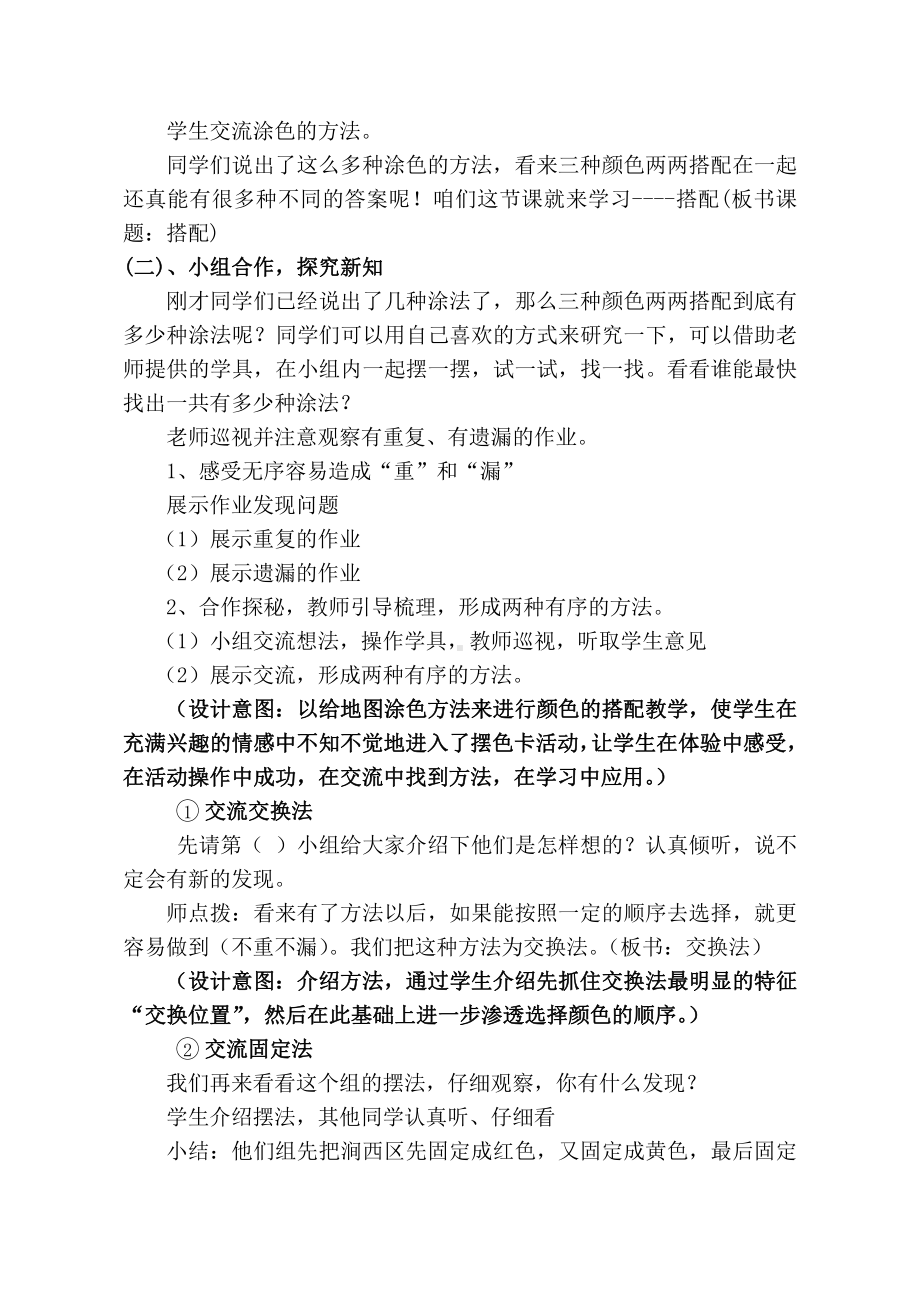 学生交流涂色的方法。

同学们说出了这么多种涂色的方法，看来三种颜色两两搭配在一起还真能有很多种不同的答案呢！咱们这节课就来学习----搭配(板书课题：搭配)

(二)、小组合作，探究新知

刚才同学们已经说出了几种涂法了，那么三种颜色两两搭配到底有多少种涂法呢？同学们可以用自己喜欢的方式来研究一下，可以借助老师提供的学具，在小组内一起摆一摆，试一试，找一找。看看谁能最快找出一共有多少种涂法？

老师巡视并注意观察有重复、有遗漏的作业。

1、感受无序容易造成“重”和“漏”

展示作业发现问题

（1）展示重复的作业

（2）展示遗漏的作业

2、合作探秘，教师引导梳理，形成两种有序的方法。

（1）小组交流想法，操作学具，教师巡视，听取学生意见

（2）展示交流，形成两种有序的方法。

（设计意图：以给地图涂色方法来进行颜色的搭配教学，使学生在充满兴趣的情感中不知不觉地进入了摆色卡活动，让学生在体验中感受，在活动操作中成功，在交流中找到方法，在学习中应用。）

① 交流交换法

先请第（ ）小组给大家介绍下他们是怎样想的？认真倾听，说不定会有新的发现。

师点拨：看来有了方法以后，如果能按照一定的顺序去选择，就更容易做到（不重不漏）。我们把这种方法为交换法。（板书：交换法）

（设计意图：介绍方法，通过学生介绍先抓住交换法最明显的特征“交换位置”，然后在此基础上进一步渗透选择颜色的顺序。）

② 交流固定法

我们再来看看这个组的摆法，仔细观察，你有什么发现？

学生介绍摆法，其他同学认真听、仔细看

小结：他们组先把涧西区先固定成红色，又固定成黄色，最后固定